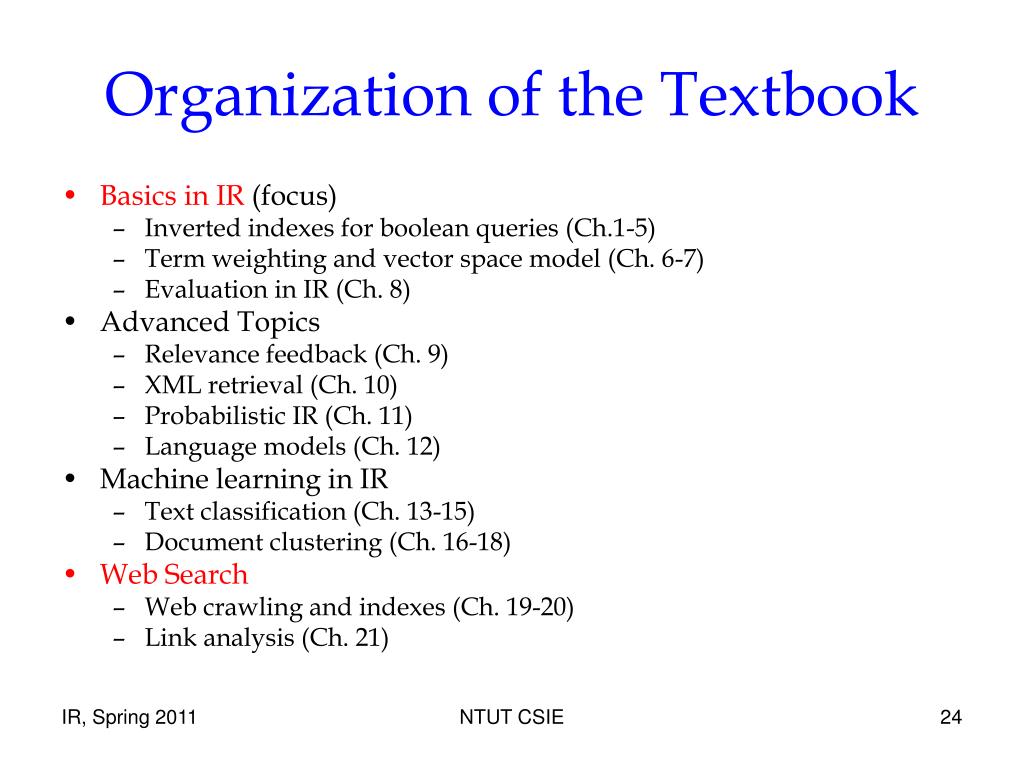 Organization of the Textbook

• Basics in IR (focus)
  – Inverted indexes for boolean queries (Ch.1-5)
  – Term weighting and vector space model (Ch. 6-7)
  – Evaluation in IR (Ch. 8)
• Advanced Topics
  – Relevance feedback (Ch. 9)
  – XML retrieval (Ch. 10)
  – Probabilistic IR (Ch. 11)
  – Language models (Ch. 12)
• Machine learning in IR
  – Text classification (Ch. 13-15)
  – Document clustering (Ch. 16-18)
• Web Search
  – Web crawling and indexes (Ch. 19-20)
  – Link analysis (Ch. 21)

IR, Spring 2011

NTUT CSIE

24